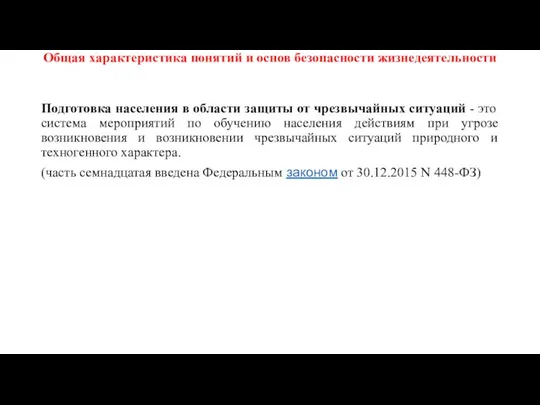 Общая характеристика понятий и основ безопасности жизнедеятельности

Подготовка населения в области защиты от чрезвычайных ситуаций - это система мероприятий по обучению населения действиям при угрозе возникновения и возникновении чрезвычайных ситуаций природного и техногенного характера.

(часть семнадцатая введена Федеральным законом от 30.12.2015 N 448-ФЗ)